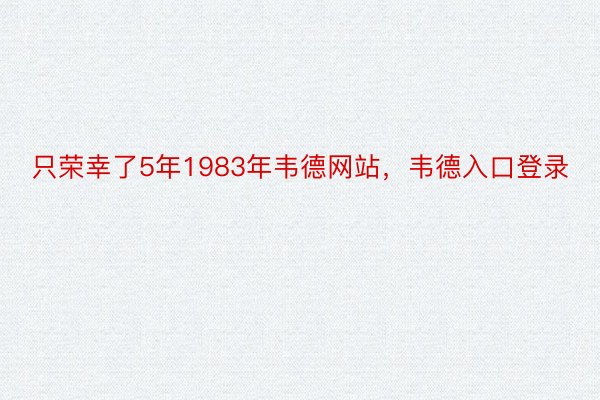 只荣幸了5年1983年韦德网站，韦德入口登录